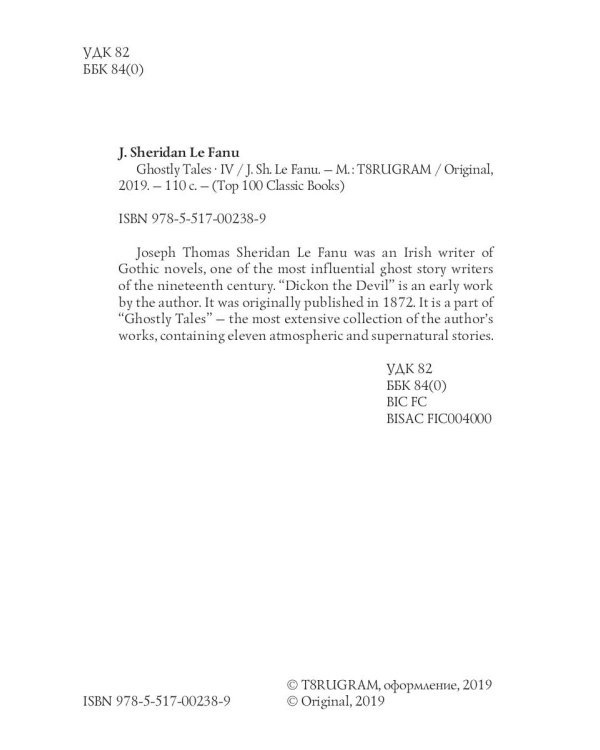 УДК 82
ББК 84(0)

J. Sheridan Le Fanu

Ghostly Tales · IV / J. Sh. Le Fanu. – M.: T8RUGRAM / Original, 2019. – 110 с. – (Top 100 Classic Books)

ISBN 978-5-517-00238-9

Joseph Thomas Sheridan Le Fanu was an Irish writer of Gothic novels, one of the most influential ghost story writers of the nineteenth century. "Dickon the Devil" is an early work by the author. It was originally published in 1872. It is a part of "Ghostly Tales" – the most extensive collection of the author's works, containing eleven atmospheric and supernatural stories.

УДК 82
ББК 84(0)
BIC FC
BISAC FIC004000

ISBN 978-5-517-00238-9

© T8RUGRAM, оформление, 2019
© Original, 2019